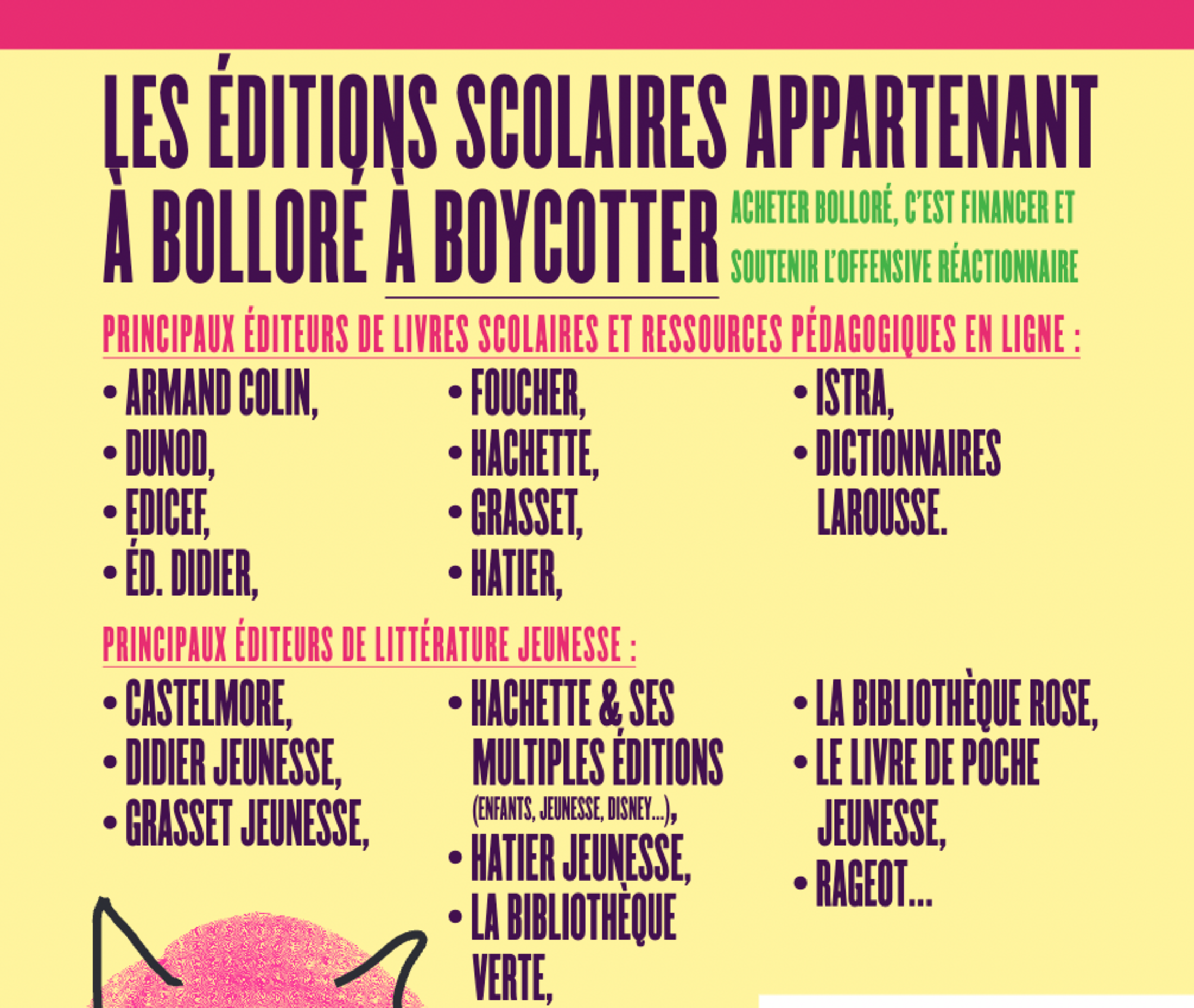 LES ÉDITIONS SCOLAIRES APPARTENANT À BOLLORÉ À BOYCOTTER

ACHETER BOLLORÉ, C'EST FINANCER ET SOUTENIR L'OFFENSIVE RÉACTIONNAIRE

PRINCIPAUX ÉDITEURS DE LIVRES SCOLAIRES ET RESSOURCES PÉDAGOGIQUES EN LIGNE :

• ARMAND COLIN,
• DUNOD,
• EDICEF,
• ÉD. DIDIER,

• FOUCHER,
• HACHETTE,
• GRASSET,
• HATIER,

• ISTRA,
• DICTIONNAIRES LAROUSSE.

PRINCIPAUX ÉDITEURS DE LITTÉRATURE JEUNESSE :

• CASTELMORE,
• DIDIER JEUNESSE,
• GRASSET JEUNESSE,

• HACHETTE & SES MULTIPLES ÉDITIONS (ENFANTS, JEUNESSE, DISNEY...),
• HATIER JEUNESSE,
• LA BIBLIOTHÈQUE VERTE,

• LA BIBLIOTHÈQUE ROSE,
• LE LIVRE DE POCHE JEUNESSE,
• RAGEOT...